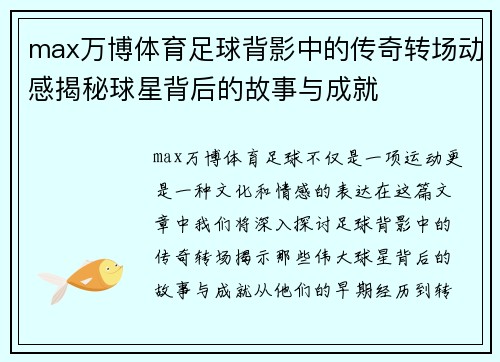 max万博体育足球背影中的传奇转场动感揭秘球星背后的故事与成就

max万博体育足球不仅是一项运动更是一种文化和情感的表达在这篇文章中我们将深入探讨足球背影中的传奇转场揭示那些伟大球星背后的故事与成就从他们的早期经历到转